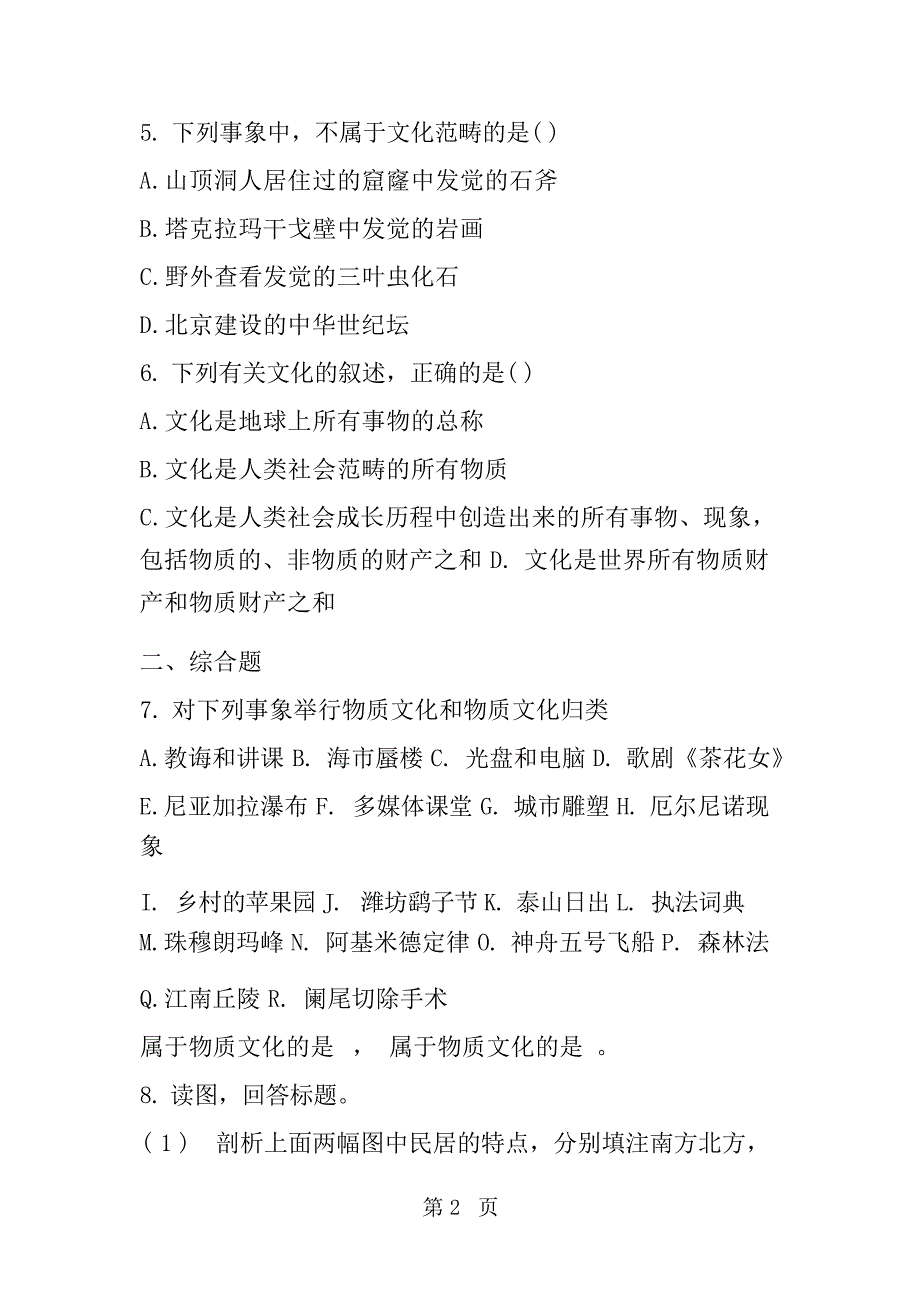 5. 下列事象中，不属于文化范畴的是( )

A.山顶洞人居住过的窟窿中发觉的石斧

B.塔克拉玛干戈壁中发觉的岩画

C.野外查看发觉的三叶虫化石

D.北京建设的中华世纪坛

6. 下列有关文化的叙述，正确的是( )

A.文化是地球上所有事物的总称

B.文化是人类社会范畴的所有物质

C.文化是人类社会成长历程中创造出来的所有事物、现象，包括物质的、非物质的财产之和 D. 文化是世界所有物质财产和物质财产之和

二、综合题

7. 对下列事象举行物质文化和物质文化归类

A.教诲和讲课 B. 海市蜃楼 C. 光盘和电脑 D. 歌剧《茶花女》 E.尼亚加拉瀑布 F. 多媒体课堂 G. 城市雕塑 H. 厄尔尼诺现象

I. 乡村的苹果园 J. 潍坊鹞子节 K. 泰山日出 L. 执法词典 M.珠穆朗玛峰 N. 阿基米德定律 O. 神舟五号飞船 P. 森林法

Q.江南丘陵 R. 阑尾切除手术

属于物质文化的是 ， 属于物质文化的是 。

8. 读图，回答标题。

(1) 剖析上面两幅图中民居的特点，分别填注南方北方，

第 2 页